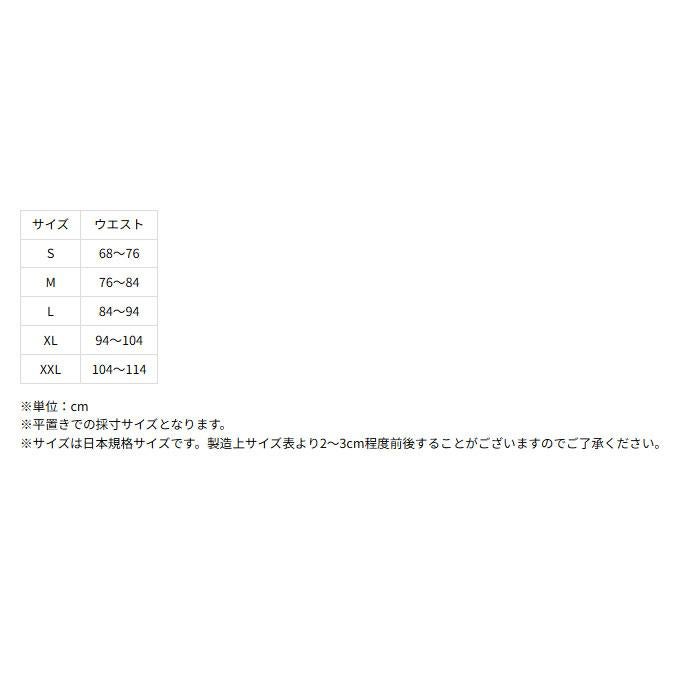 | サイズ | ウエスト |
|---|---|
| S | 68～76 |
| M | 76～84 |
| L | 84～94 |
| XL | 94～104 |
| XXL | 104～114 |

※単位：cm
※平置きでの採寸サイズとなります。
※サイズは日本規格サイズです。製造上サイズ表より2～3cm程度前後することがございますのでご了承ください。